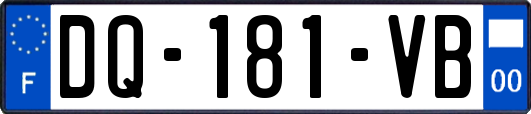 F
DQ-181-VB
00